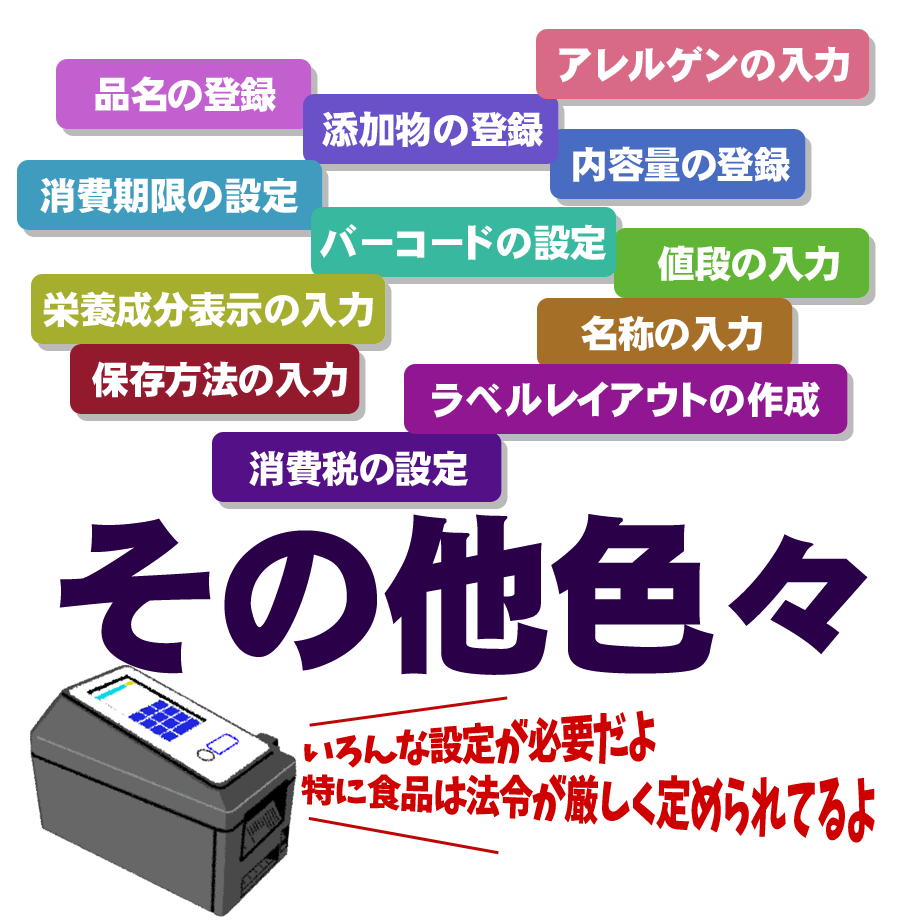 アレルゲンの入力

品名の登録

添加物の登録

内容量の登録

消費期限の設定

バーコードの設定

値段の入力

栄養成分表示の入力

名称の入力

保存方法の入力

ラベルレイアウトの作成

消費税の設定

その他色々

いろんな設定が必要だよ
特に食品は法令が厳しく定められてるよ